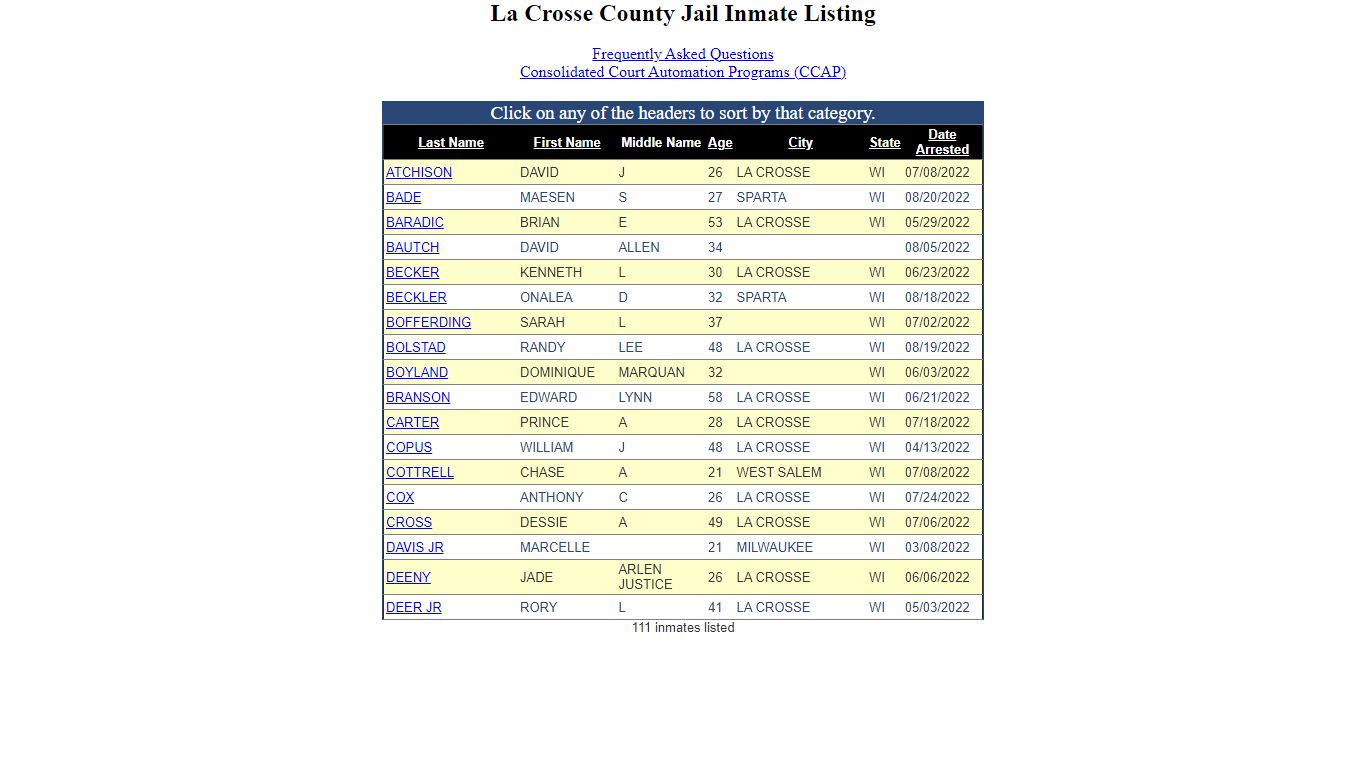 La Crosse County Jail Inmate Listing

Frequently Asked Questions
Consolidated Court Automation Programs (CCAP)

Click on any of the headers to sort by that category.

| Last Name | First Name | Middle Name | Age | City | State | Date Arrested |
|---|---|---|---|---|---|---|
| ATCHISON | DAVID | J | 26 | LA CROSSE | WI | 07/08/2022 |
| BADE | MAESEN | S | 27 | SPARTA | WI | 08/20/2022 |
| BARADIC | BRIAN | E | 53 | LA CROSSE | WI | 05/29/2022 |
| BAUTCH | DAVID | ALLEN | 34 | | | 08/05/2022 |
| BECKER | KENNETH | L | 30 | LA CROSSE | WI | 06/23/2022 |
| BECKLER | ONALEA | D | 32 | SPARTA | WI | 08/18/2022 |
| BOFFERDING | SARAH | L | 37 | | WI | 07/02/2022 |
| BOLSTAD | RANDY | LEE | 48 | LA CROSSE | WI | 08/19/2022 |
| BOYLAND | DOMINIQUE | MARQUAN | 32 | | WI | 06/03/2022 |
| BRANSON | EDWARD | LYNN | 58 | LA CROSSE | WI | 06/21/2022 |
| CARTER | PRINCE | A | 28 | LA CROSSE | WI | 07/18/2022 |
| COPUS | WILLIAM | J | 48 | LA CROSSE | WI | 04/13/2022 |
| COTTRELL | CHASE | A | 21 | WEST SALEM | WI | 07/08/2022 |
| COX | ANTHONY | C | 26 | LA CROSSE | WI | 07/24/2022 |
| CROSS | DESSIE | A | 49 | LA CROSSE | WI | 07/06/2022 |
| DAVIS JR | MARCELLE | | 21 | MILWAUKEE | WI | 03/08/2022 |
| DEENY | JADE | ARLEN JUSTICE | 26 | LA CROSSE | WI | 06/06/2022 |
| DEER JR | RORY | L | 41 | LA CROSSE | WI | 05/03/2022 |

111 inmates listed